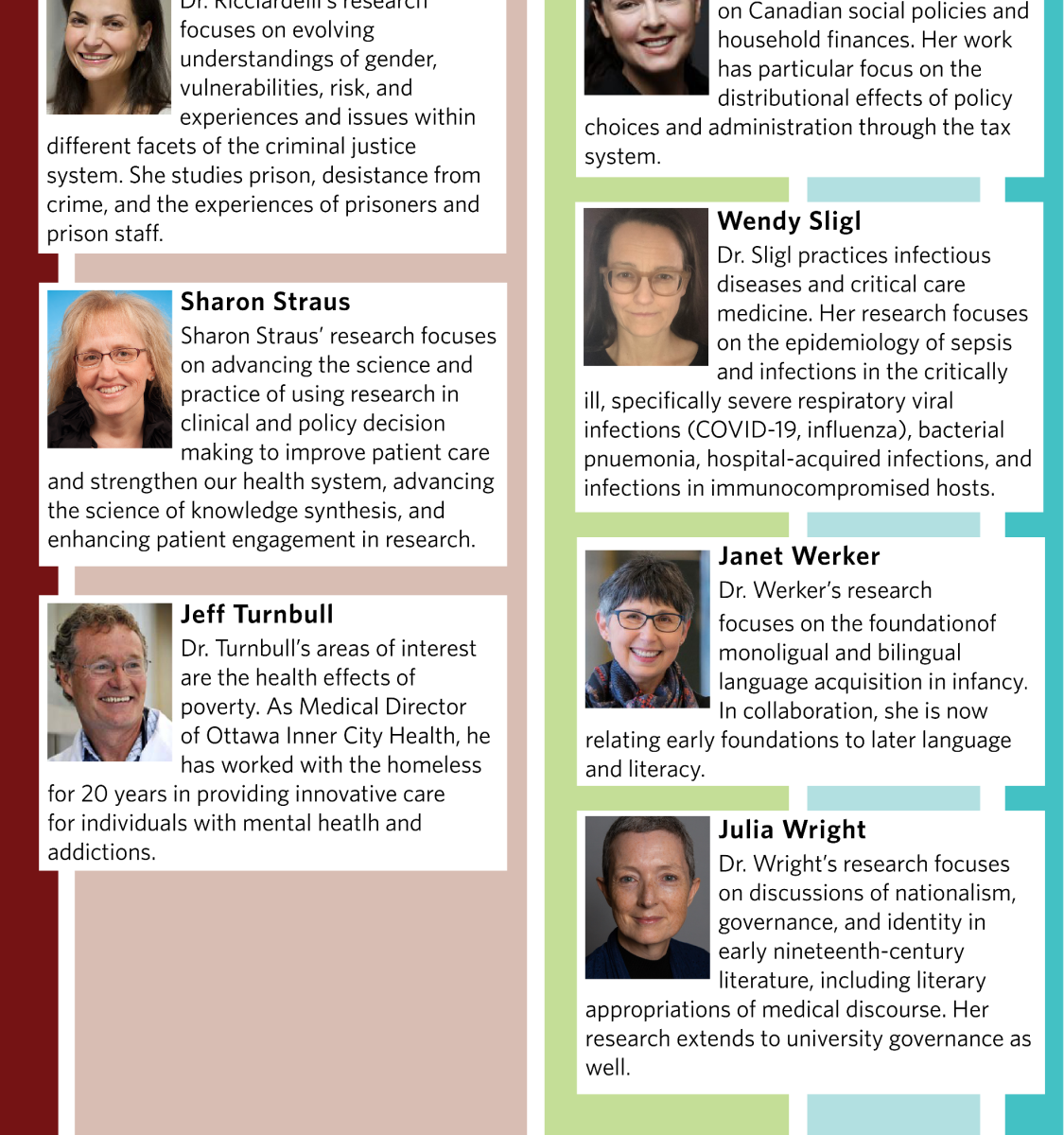 Dr. Ricciardelli's research focuses on evolving understandings of gender, vulnerabilities, risk, and experiences and issues within different facets of the criminal justice system. She studies prison, desistance from crime, and the experiences of prisoners and prison staff.

Sharon Straus
Sharon Straus' research focuses on advancing the science and practice of using research in clinical and policy decision making to improve patient care and strengthen our health system, advancing the science of knowledge synthesis, and enhancing patient engagement in research.

Jeff Turnbull
Dr. Turnbull's areas of interest are the health effects of poverty. As Medical Director of Ottawa Inner City Health, he has worked with the homeless for 20 years in providing innovative care for individuals with mental heatlh and addictions.

on Canadian social policies and household finances. Her work has particular focus on the distributional effects of policy choices and administration through the tax system.

Wendy Sligl
Dr. Sligl practices infectious diseases and critical care medicine. Her research focuses on the epidemiology of sepsis and infections in the critically ill, specifically severe respiratory viral infections (COVID-19, influenza), bacterial pnuemonia, hospital-acquired infections, and infections in immunocompromised hosts.

Janet Werker
Dr. Werker's research focuses on the foundationof monoligual and bilingual language acquisition in infancy. In collaboration, she is now relating early foundations to later language and literacy.

Julia Wright
Dr. Wright's research focuses on discussions of nationalism, governance, and identity in early nineteenth-century literature, including literary appropriations of medical discourse. Her research extends to university governance as well.